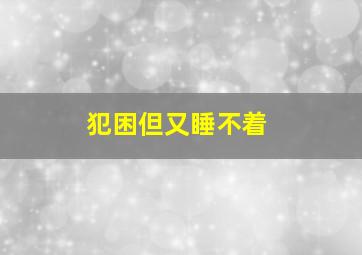 犯困但又睡不着